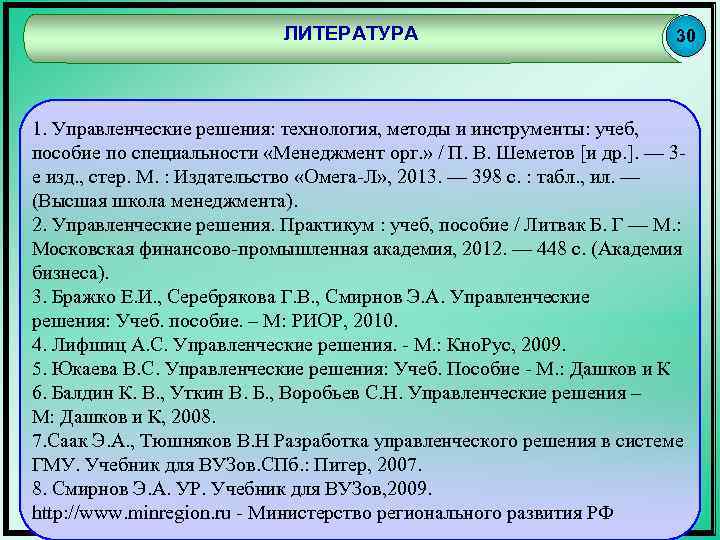 ЛИТЕРАТУРА

30

1. Управленческие решения: технология, методы и инструменты: учеб, пособие по специальности «Менеджмент орг.» / П. В. Шеметов [и др.]. — 3-е изд., стер. М. : Издательство «Омега-Л», 2013. — 398 с. : табл., ил. — (Высшая школа менеджмента).
2. Управленческие решения. Практикум : учеб, пособие / Литвак Б. Г — М.: Московская финансово-промышленная академия, 2012. — 448 с. (Академия бизнеса).
3. Бражко Е.И., Серебрякова Г.В., Смирнов Э.А. Управленческие решения: Учеб. пособие. – М: РИОР, 2010.
4. Лифшиц А.С. Управленческие решения. - М.: КноРус, 2009.
5. Юкаева В.С. Управленческие решения: Учеб. Пособие - М.: Дашков и К
6. Балдин К. В., Уткин В. Б., Воробьев С.Н. Управленческие решения – М: Дашков и К, 2008.
7.Саак Э.А., Тюшняков В.Н Разработка управленческого решения в системе ГМУ. Учебник для ВУЗов.СПб.: Питер, 2007.
8. Смирнов Э.А. УР. Учебник для ВУЗов,2009.
http://www.minregion.ru - Министерство регионального развития РФ